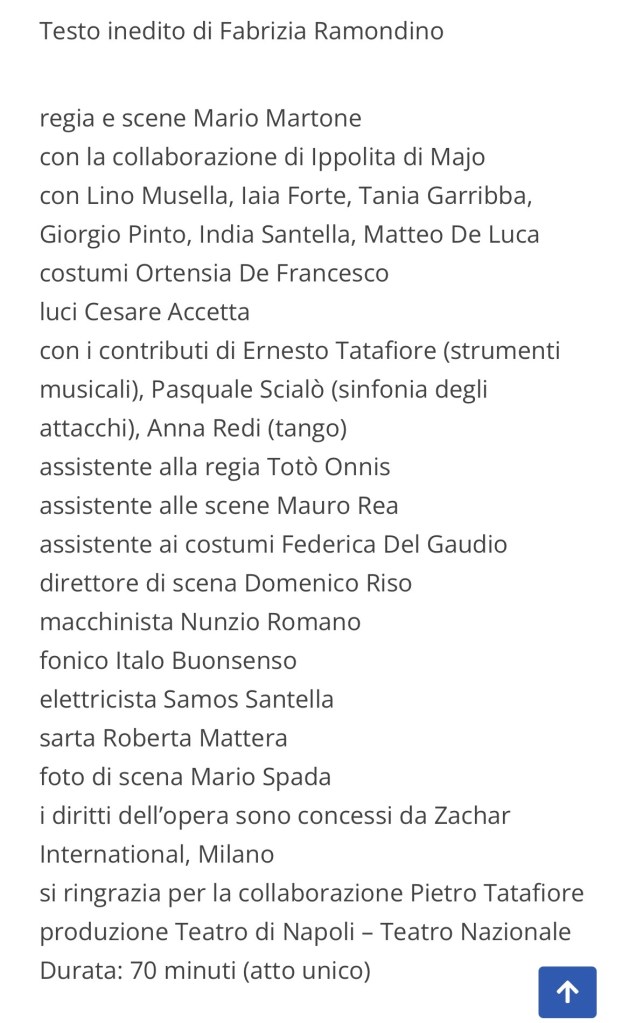 Testo inedito di Fabrizia Ramondino

regia e scene Mario Martone
con la collaborazione di Ippolita di Majo
con Lino Musella, Iaia Forte, Tania Garribba, Giorgio Pinto, India Santella, Matteo De Luca
costumi Ortensia De Francesco
luci Cesare Accetta
con i contributi di Ernesto Tatafiore (strumenti musicali), Pasquale Scialò (sinfonia degli attacchi), Anna Redi (tango)
assistente alla regia Totò Onnis
assistente alle scene Mauro Rea
assistente ai costumi Federica Del Gaudio
direttore di scena Domenico Riso
macchinista Nunzio Romano
fonico Italo Buonsenso
elettricista Samos Santella
sarta Roberta Mattera
foto di scena Mario Spada
i diritti dell'opera sono concessi da Zachar International, Milano
si ringrazia per la collaborazione Pietro Tatafiore
produzione Teatro di Napoli – Teatro Nazionale
Durata: 70 minuti (atto unico)